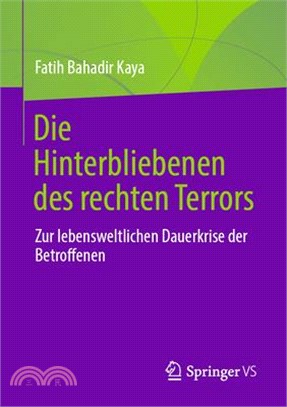 Fatih Bahadir Kaya

Die Hinterbliebenen des rechten Terrors

Zur lebensweltlichen Dauerkrise der Betroffenen

Springer VS